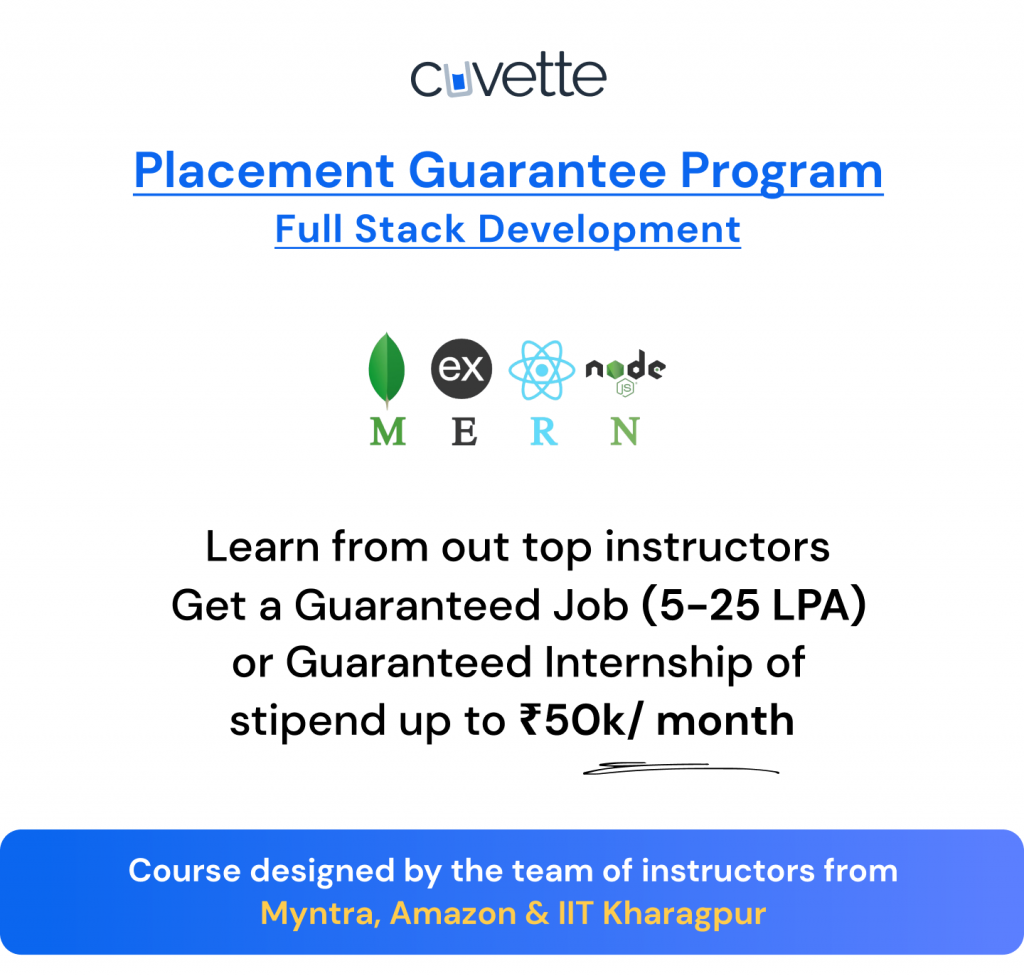 cuvette

Placement Guarantee Program
Full Stack Development

ex
node
JS
M E R N

Learn from out top instructors
Get a Guaranteed Job (5-25 LPA)
or Guaranteed Internship of
stipend up to ₹50k/ month

Course designed by the team of instructors from
Myntra, Amazon & IIT Kharagpur